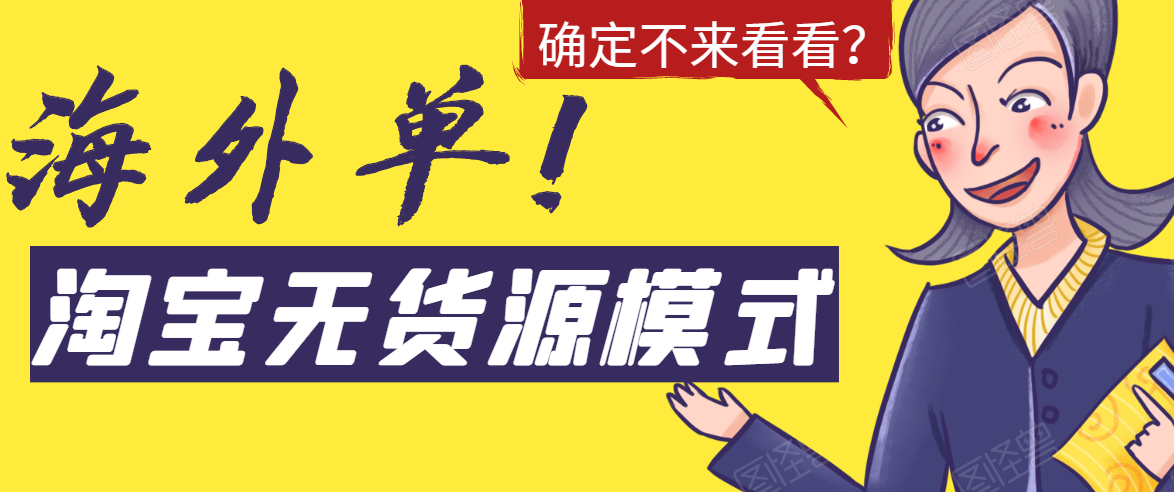 确定不来看看?

海外单!

淘宝无货源模式